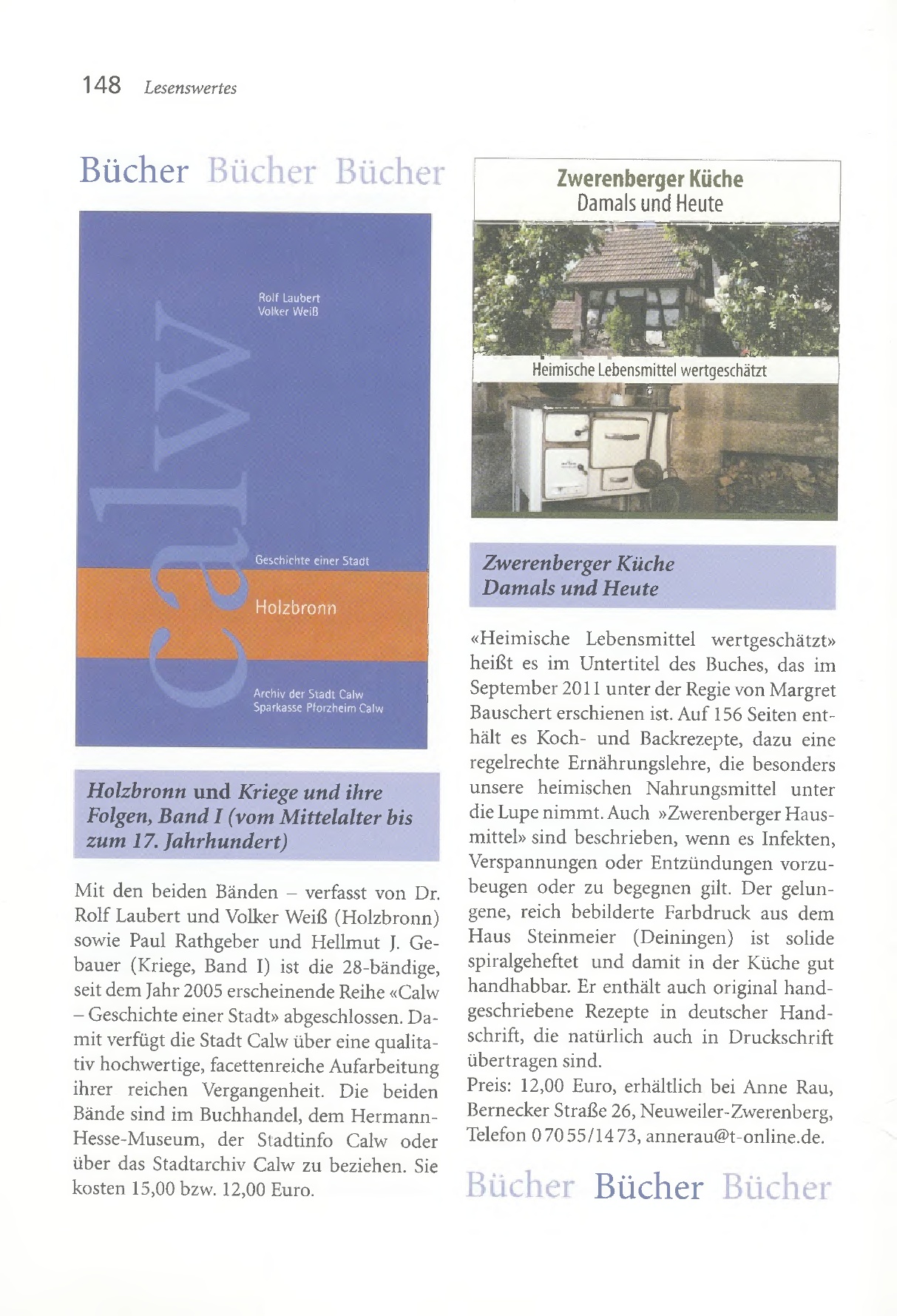 148 Lesenswertes

Bücher Bücher Bücher

Rolf Laubert
Volker Weiß

Calw

Geschichte einer Stadt

Holzbronn

Archiv der Stadt Calw
Sparkasse Pforzheim Calw

Holzbronn und Kriege und ihre Folgen, Band I (vom Mittelalter bis zum 17. Jahrhundert)

Mit den beiden Bänden – verfasst von Dr. Rolf Laubert und Volker Weiß (Holzbronn) sowie Paul Rathgeber und Hellmut J. Gebauer (Kriege, Band I) ist die 28-bändige, seit dem Jahr 2005 erscheinende Reihe «Calw – Geschichte einer Stadt» abgeschlossen. Damit verfügt die Stadt Calw über eine qualitativ hochwertige, facettenreiche Aufarbeitung ihrer reichen Vergangenheit. Die beiden Bände sind im Buchhandel, dem Hermann-Hesse-Museum, der Stadtinfo Calw oder über das Stadtarchiv Calw zu beziehen. Sie kosten 15,00 bzw. 12,00 Euro.

Zwerenberger Küche
Damals und Heute

Heimische Lebensmittel wertgeschätzt

Zwerenberger Küche
Damals und Heute

«Heimische Lebensmittel wertgeschätzt» heißt es im Untertitel des Buches, das im September 2011 unter der Regie von Margret Bauschert erschienen ist. Auf 156 Seiten enthält es Koch- und Backrezepte, dazu eine regelrechte Ernährungslehre, die besonders unsere heimischen Nahrungsmittel unter die Lupe nimmt. Auch »Zwerenberger Hausmittel» sind beschrieben, wenn es Infekten, Verspannungen oder Entzündungen vorzubeugen oder zu begegnen gilt. Der gelungene, reich bebilderte Farbdruck aus dem Haus Steinmeier (Deiningen) ist solide spiralgeheftet und damit in der Küche gut handhabbar. Er enthält auch original handgeschriebene Rezepte in deutscher Handschrift, die natürlich auch in Druckschrift übertragen sind.
Preis: 12,00 Euro, erhältlich bei Anne Rau, Bernecker Straße 26, Neuweiler-Zwerenberg, Telefon 0 70 55/14 73, annerau@t-online.de.

Bücher Bücher Bücher